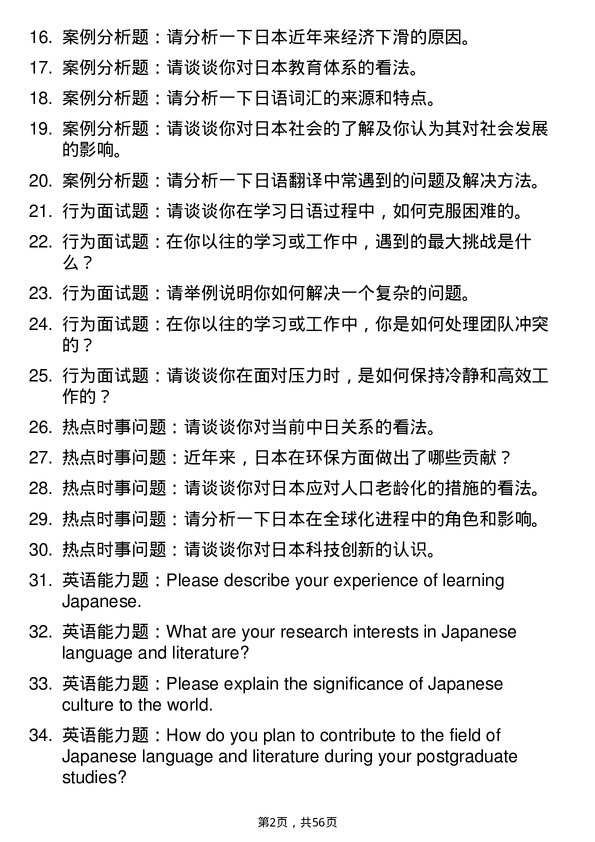 16. 案例分析题：请分析一下日本近年来经济下滑的原因。

17. 案例分析题：请谈谈你对日本教育体系的看法。

18. 案例分析题：请分析一下日语词汇的来源和特点。

19. 案例分析题：请谈谈你对日本社会的了解及你认为其对社会发展的影响。

20. 案例分析题：请分析一下日语翻译中常遇到的问题及解决方法。

21. 行为面试题：请谈谈你在学习日语过程中，如何克服困难的。

22. 行为面试题：在你以往的学习或工作中，遇到的最大挑战是什么？

23. 行为面试题：请举例说明你如何解决一个复杂的问题。

24. 行为面试题：在你以往的学习或工作中，你是如何处理团队冲突的？

25. 行为面试题：请谈谈你在面对压力时，是如何保持冷静和高效工作的？

26. 热点时事问题：请谈谈你对当前中日关系的看法。

27. 热点时事问题：近年来，日本在环保方面做出了哪些贡献？

28. 热点时事问题：请谈谈你对日本应对人口老龄化的措施的看法。

29. 热点时事问题：请分析一下日本在全球化进程中的角色和影响。

30. 热点时事问题：请谈谈你对日本科技创新的认识。

31. 英语能力题：Please describe your experience of learning Japanese.

32. 英语能力题：What are your research interests in Japanese language and literature?

33. 英语能力题：Please explain the significance of Japanese culture to the world.

34. 英语能力题：How do you plan to contribute to the field of Japanese language and literature during your postgraduate studies?

第2页，共56页